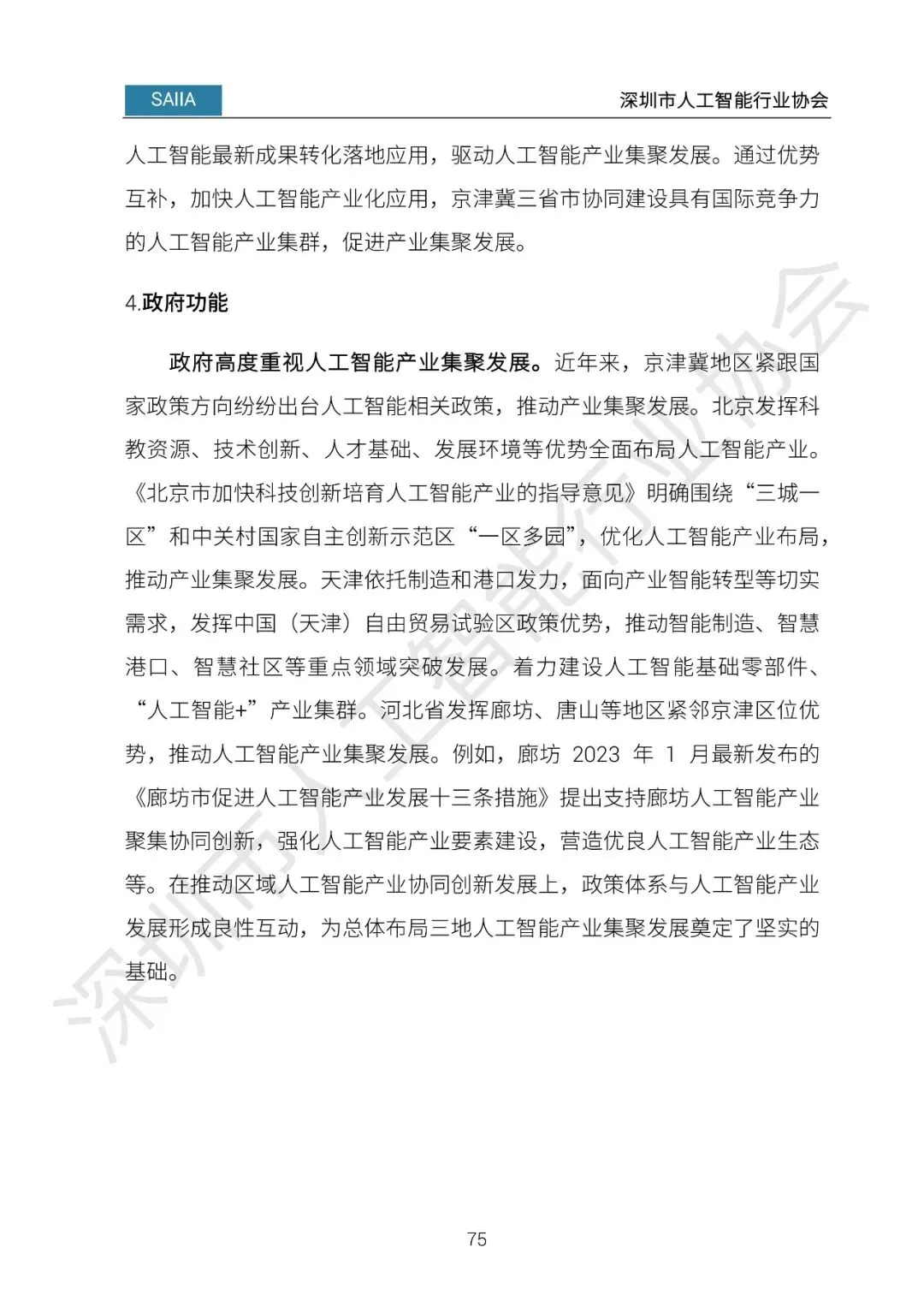 SAIIA

深圳市人工智能行业协会

人工智能最新成果转化落地应用，驱动人工智能产业集聚发展。通过优势互补，加快人工智能产业化应用，京津冀三省市协同建设具有国际竞争力的人工智能产业集群，促进产业集聚发展。

4.政府功能

政府高度重视人工智能产业集聚发展。近年来，京津冀地区紧跟国家政策方向纷纷出台人工智能相关政策，推动产业集聚发展。北京发挥科教资源、技术创新、人才基础、发展环境等优势全面布局人工智能产业。《北京市加快科技创新培育人工智能产业的指导意见》明确围绕“三城一区”和中关村国家自主创新示范区“一区多园”，优化人工智能产业布局，推动产业集聚发展。天津依托制造和港口发力，面向产业智能转型等切实需求，发挥中国（天津）自由贸易试验区政策优势，推动智能制造、智慧港口、智慧社区等重点领域突破发展。着力建设人工智能基础零部件、“人工智能+”产业集群。河北省发挥廊坊、唐山等地区紧邻京津区位优势，推动人工智能产业集聚发展。例如，廊坊 2023 年 1 月最新发布的《廊坊市促进人工智能产业发展十三条措施》提出支持廊坊人工智能产业聚集协同创新，强化人工智能产业要素建设，营造优良人工智能产业生态等。在推动区域人工智能产业协同创新发展上，政策体系与人工智能产业发展形成良性互动，为总体布局三地人工智能产业集聚发展奠定了坚实的基础。

深圳市人工智能行业协会

75